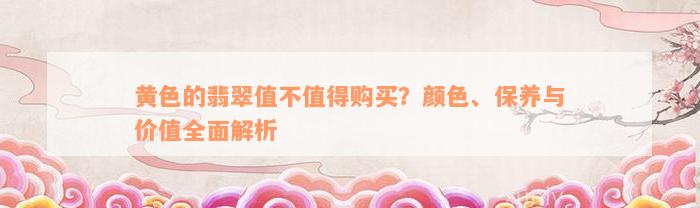 黄色的翡翠值不值得购买？颜色、保养与价值全面解析